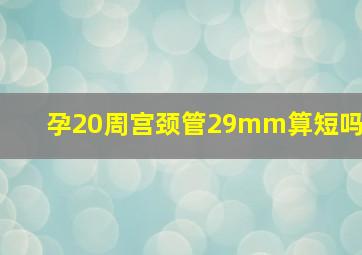 孕20周宫颈管29mm算短吗